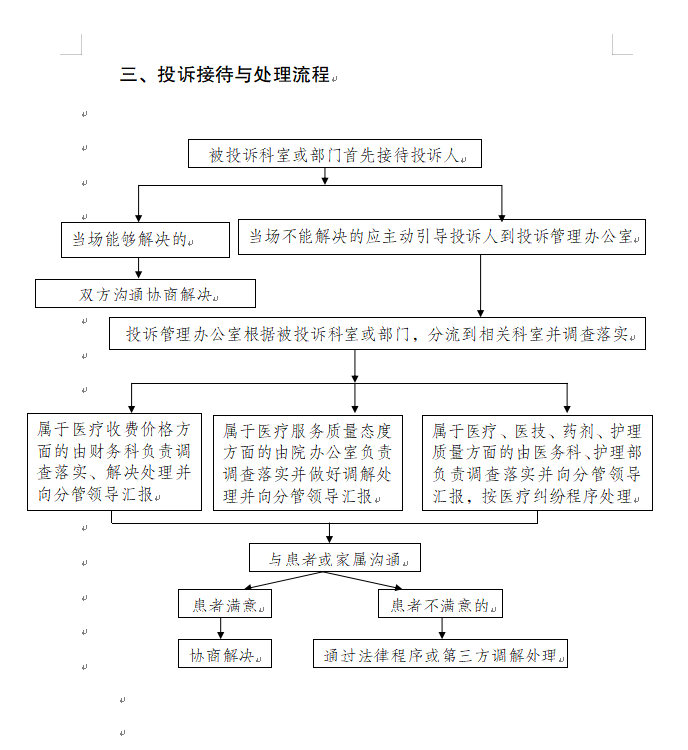 三、投诉接待与处理流程

被投诉科室或部门首先接待投诉人

当场能够解决的

当场不能解决的应主动引导投诉人到投诉管理办公室

双方沟通协商解决

投诉管理办公室根据被投诉科室或部门，分流到相关科室并调查落实

属于医疗收费价格方面的由财务科负责调查落实、解决处理并向分管领导汇报

属于医疗服务质量态度方面的由院办公室负责调查落实并做好调解处理并向分管领导汇报

属于医疗、医技、药剂、护理质量方面的由医务科、护理部负责调查落实并向分管领导汇报，按医疗纠纷程序处理

与患者或家属沟通

患者满意

患者不满意的

协商解决

通过法律程序或第三方调解处理